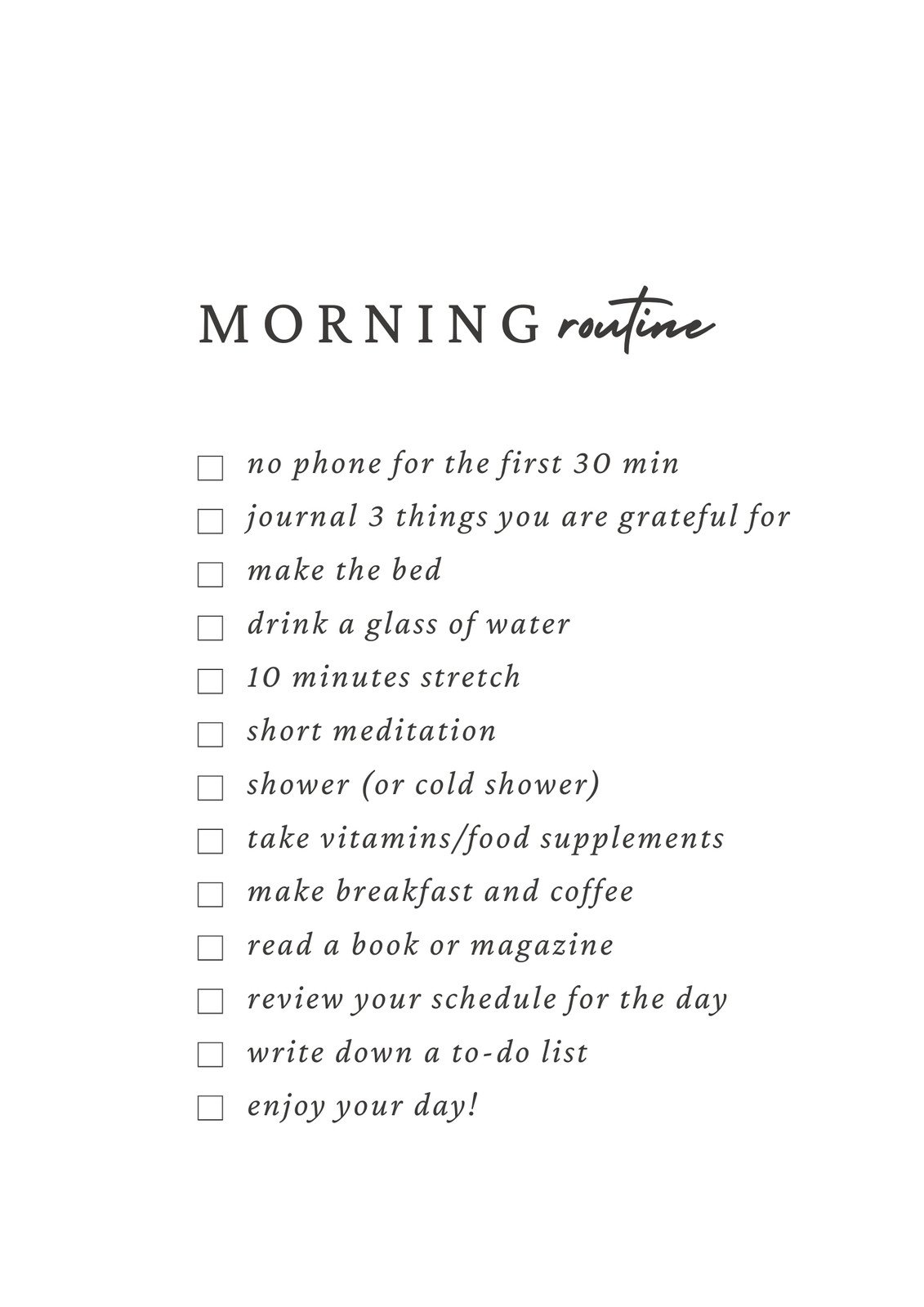 MORNING routine

☐ no phone for the first 30 min
☐ journal 3 things you are grateful for
☐ make the bed
☐ drink a glass of water
☐ 10 minutes stretch
☐ short meditation
☐ shower (or cold shower)
☐ take vitamins/food supplements
☐ make breakfast and coffee
☐ read a book or magazine
☐ review your schedule for the day
☐ write down a to-do list
☐ enjoy your day!